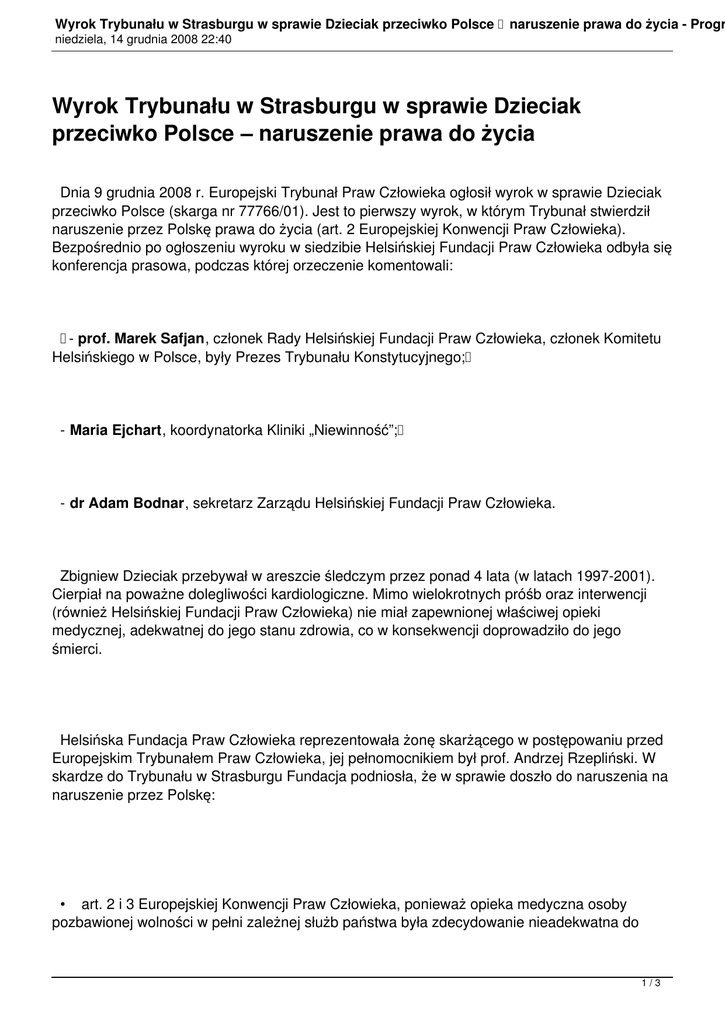 Wyrok Trybunału w Strasburgu w sprawie Dzieciak przeciwko Polsce  naruszenie prawa do życia - Progr
niedziela, 14 grudnia 2008 22:40

Wyrok Trybunału w Strasburgu w sprawie Dzieciak przeciwko Polsce – naruszenie prawa do życia

Dnia 9 grudnia 2008 r. Europejski Trybunał Praw Człowieka ogłosił wyrok w sprawie Dzieciak przeciwko Polsce (skarga nr 77766/01). Jest to pierwszy wyrok, w którym Trybunał stwierdził naruszenie przez Polskę prawa do życia (art. 2 Europejskiej Konwencji Praw Człowieka). Bezpośrednio po ogłoszeniu wyroku w siedzibie Helsińskiej Fundacji Praw Człowieka odbyła się konferencja prasowa, podczas której orzeczenie komentowali:

- **prof. Marek Safjan**, członek Rady Helsińskiej Fundacji Praw Człowieka, członek Komitetu Helsińskiego w Polsce, były Prezes Trybunału Konstytucyjnego;

- **Maria Ejchart**, koordynatorka Kliniki „Niewinność";

- **dr Adam Bodnar**, sekretarz Zarządu Helsińskiej Fundacji Praw Człowieka.

Zbigniew Dzieciak przebywał w areszcie śledczym przez ponad 4 lata (w latach 1997-2001). Cierpiał na poważne dolegliwości kardiologiczne. Mimo wielokrotnych próśb oraz interwencji (również Helsińskiej Fundacji Praw Człowieka) nie miał zapewnionej właściwej opieki medycznej, adekwatnej do jego stanu zdrowia, co w konsekwencji doprowadziło do jego śmierci.

Helsińska Fundacja Praw Człowieka reprezentowała żonę skarżącego w postępowaniu przed Europejskim Trybunałem Praw Człowieka, jej pełnomocnikiem był prof. Andrzej Rzepliński. W skardze do Trybunału w Strasburgu Fundacja podniosła, że w sprawie doszło do naruszenia na naruszenie przez Polskę:

• art. 2 i 3 Europejskiej Konwencji Praw Człowieka, ponieważ opieka medyczna osoby pozbawionej wolności w pełni zależnej służb państwa była zdecydowanie nieadekwatna do

1 / 3